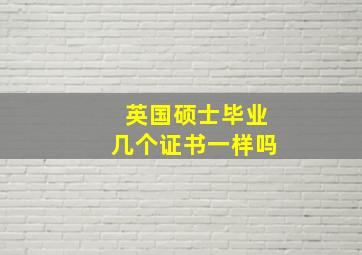 英国硕士毕业
几个证书一样吗